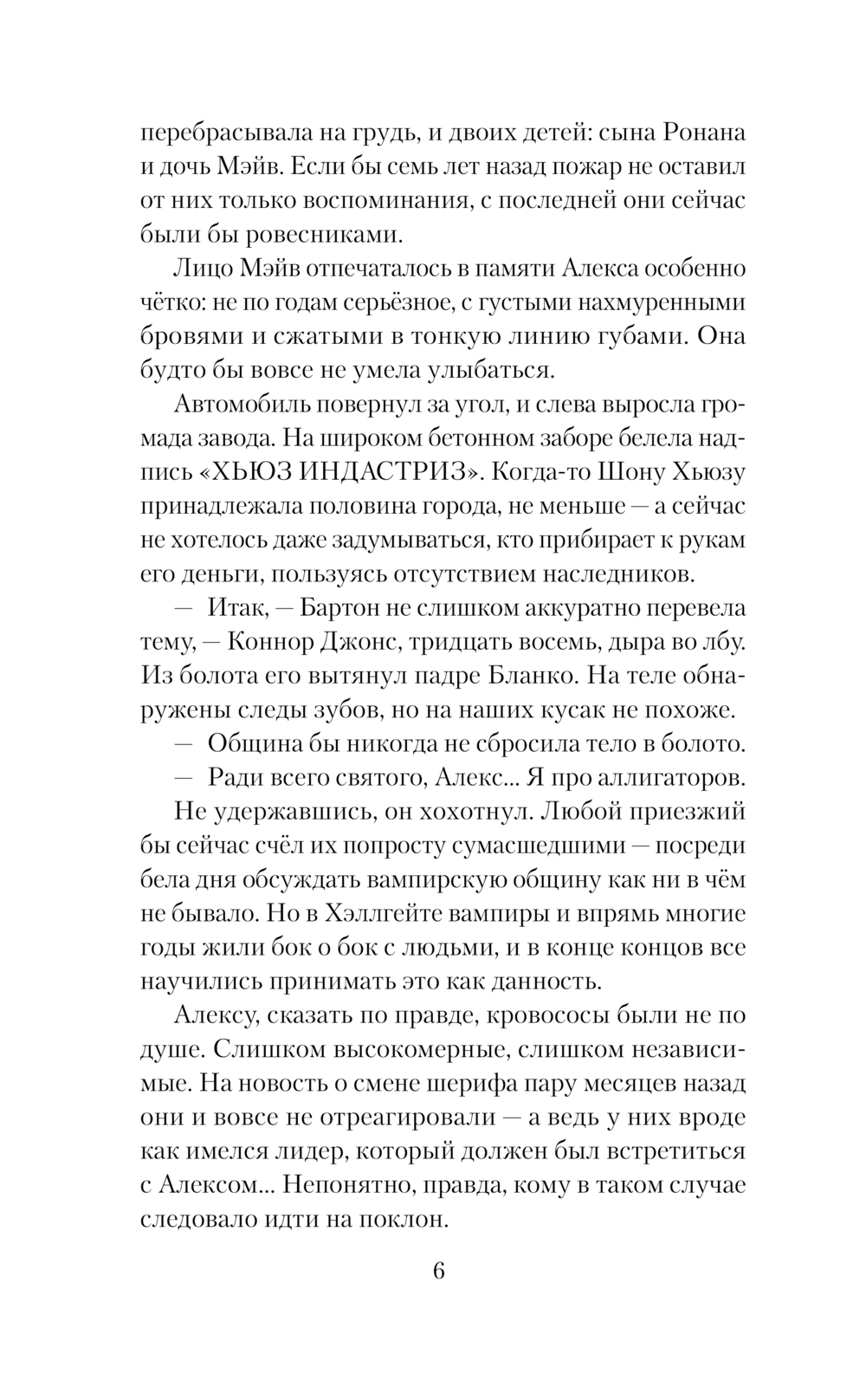 перебрасывала на грудь, и двоих детей: сына Ронана и дочь Мэйв. Если бы семь лет назад пожар не оставил от них только воспоминания, с последней они сейчас были бы ровесниками.

Лицо Мэйв отпечаталось в памяти Алекса особенно чётко: не по годам серьёзное, с густыми нахмуренными бровями и сжатыми в тонкую линию губами. Она будто бы вовсе не умела улыбаться.

Автомобиль повернул за угол, и слева выросла громада завода. На широком бетонном заборе белела надпись «ХЬЮЗ ИНДАСТРИЗ». Когда-то Шону Хьюзу принадлежала половина города, не меньше — а сейчас не хотелось даже задумываться, кто прибирает к рукам его деньги, пользуясь отсутствием наследников.

— Итак, — Бартон не слишком аккуратно перевела тему, — Коннор Джонс, тридцать восемь, дыра во лбу. Из болота его вытянул падре Бланко. На теле обнаружены следы зубов, но на наших кусак не похоже.

— Община бы никогда не сбросила тело в болото.

— Ради всего святого, Алекс... Я про аллигаторов.

Не удержавшись, он хохотнул. Любой приезжий бы сейчас счёл их попросту сумасшедшими — посреди бела дня обсуждать вампирскую общину как ни в чём не бывало. Но в Хэллгейте вампиры и впрямь многие годы жили бок о бок с людьми, и в конце концов все научились принимать это как данность.

Алексу, сказать по правде, кровососы были не по душе. Слишком высокомерные, слишком независимые. На новость о смене шерифа пару месяцев назад они и вовсе не отреагировали — а ведь у них вроде как имелся лидер, который должен был встретиться с Алексом... Непонятно, правда, кому в таком случае следовало идти на поклон.

6